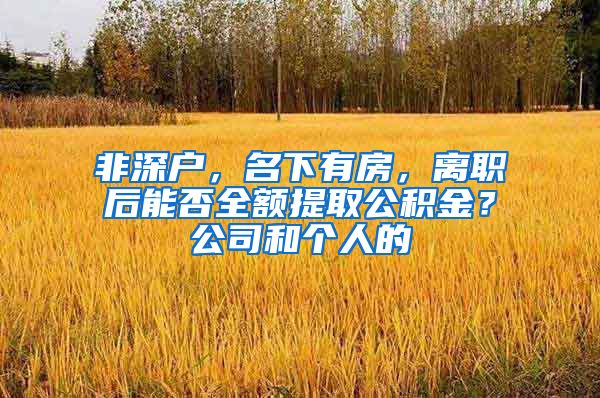 非深户，名下有房，离职后能否全额提取公积金？公司和个人的